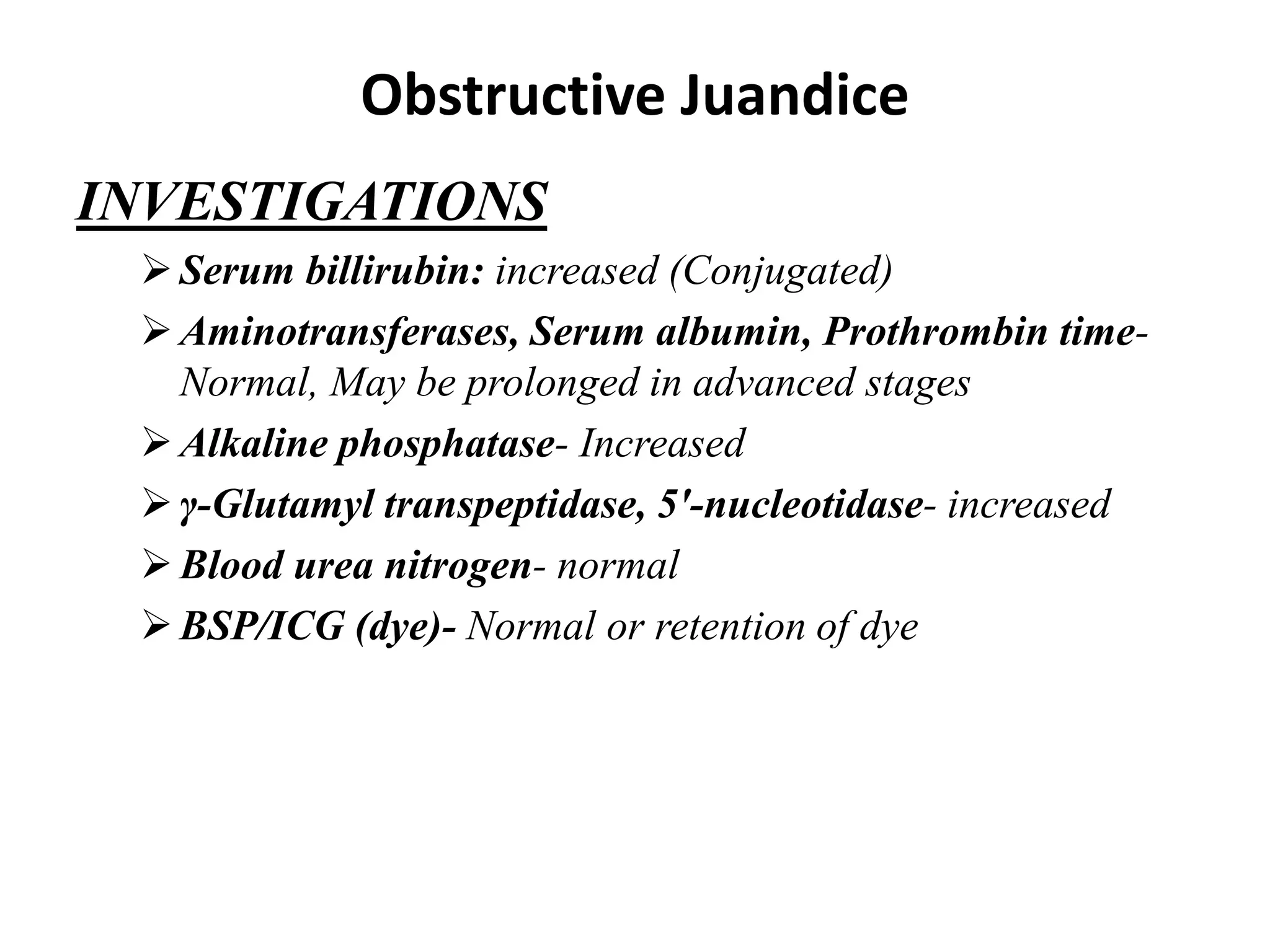 Obstructive Juandice

INVESTIGATIONS

➢ Serum billirubin: increased (Conjugated)

➢ Aminotransferases, Serum albumin, Prothrombin time- Normal, May be prolonged in advanced stages

➢ Alkaline phosphatase- Increased

➢ γ-Glutamyl transpeptidase, 5'-nucleotidase- increased

➢ Blood urea nitrogen- normal

➢ BSP/ICG (dye)- Normal or retention of dye